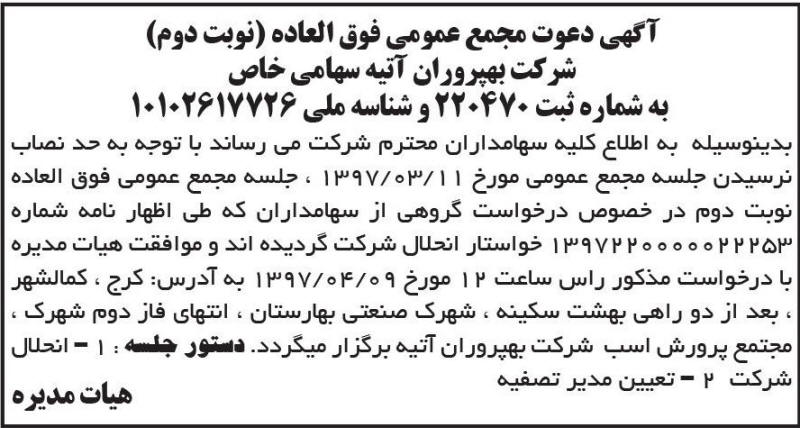 آگهی دعوت مجمع عمومی فوق العاده (نوبت دوم)
شرکت بهپروران آتیه سهامی خاص
به شماره ثبت ۲۲۰۴۷۰ و شناسه ملی ۱۰۱۰۲۶۱۷۷۲۶

بدینوسیله به اطلاع کلیه سهامداران محترم شرکت می رساند با توجه به حد نصاب نرسیدن جلسه مجمع عمومی مورخ ۱۳۹۷/۰۳/۱۱ ، جلسه مجمع عمومی فوق العاده نوبت دوم در خصوص درخواست گروهی از سهامداران که طی اظهار نامه شماره ۱۳۹۷۲۲۰۰۰۰۰۲۲۲۵۳ خواستار انحلال شرکت گردیده اند و موافقت هیات مدیره با درخواست مذکور راس ساعت ۱۲ مورخ ۱۳۹۷/۰۴/۰۹ به آدرس: کرج ، کمالشهر ، بعد از دو راهی بهشت سکینه ، شهرک صنعتی بهارستان ، انتهای فاز دوم شهرک ، مجتمع پرورش اسب شرکت بهپروران آتیه برگزار میگردد. دستور جلسه : ۱ - انحلال شرکت ۲ - تعیین مدیر تصفیه

هیات مدیره